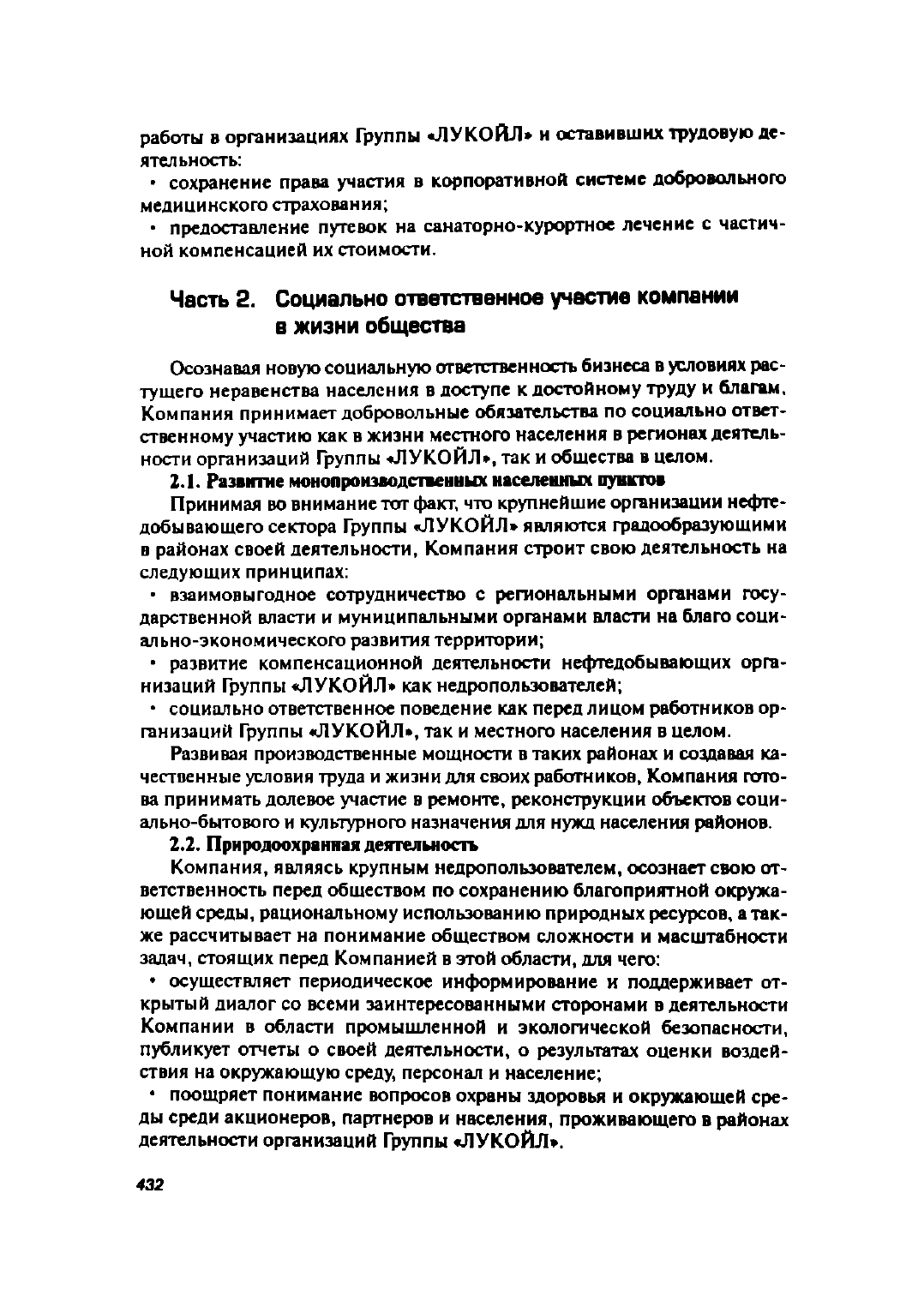 работы в организациях Группы «ЛУКОЙЛ» и оставивших трудовую деятельность:

• сохранение права участия в корпоративной системе добровольного медицинского страхования;

• предоставление путевок на санаторно-курортное лечение с частичной компенсацией их стоимости.

Часть 2. Социально ответственное участие компании в жизни общества

Осознавая новую социальную ответственность бизнеса в условиях растущего неравенства населения в доступе к достойному труду и благам, Компания принимает добровольные обязательства по социально ответственному участию как в жизни местного населения в регионах деятельности организаций Группы «ЛУКОЙЛ», так и общества в целом.

2.1. Развитие монопроизводственных населенных пунктов

Принимая во внимание тот факт, что крупнейшие организации нефтедобывающего сектора Группы «ЛУКОЙЛ» являются градообразующими в районах своей деятельности, Компания строит свою деятельность на следующих принципах:

• взаимовыгодное сотрудничество с региональными органами государственной власти и муниципальными органами власти на благо социально-экономического развития территории;

• развитие компенсационной деятельности нефтедобывающих организаций Группы «ЛУКОЙЛ» как недропользователей;

• социально ответственное поведение как перед лицом работников организаций Группы «ЛУКОЙЛ», так и местного населения в целом.

Развивая производственные мощности в таких районах и создавая качественные условия труда и жизни для своих работников, Компания готова принимать долевое участие в ремонте, реконструкции объектов социально-бытового и культурного назначения для нужд населения районов.

2.2. Природоохранная деятельность

Компания, являясь крупным недропользователем, осознает свою ответственность перед обществом по сохранению благоприятной окружающей среды, рациональному использованию природных ресурсов, а также рассчитывает на понимание обществом сложности и масштабности задач, стоящих перед Компанией в этой области, для чего:

• осуществляет периодическое информирование и поддерживает открытый диалог со всеми заинтересованными сторонами в деятельности Компании в области промышленной и экологической безопасности, публикует отчеты о своей деятельности, о результатах оценки воздействия на окружающую среду, персонал и население;

• поощряет понимание вопросов охраны здоровья и окружающей среды среди акционеров, партнеров и населения, проживающего в районах деятельности организаций Группы «ЛУКОЙЛ».

432